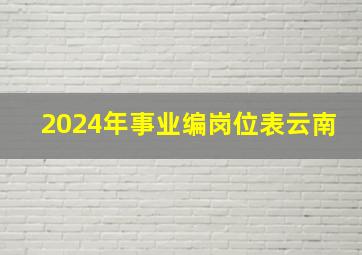 2024年事业编岗位表云南